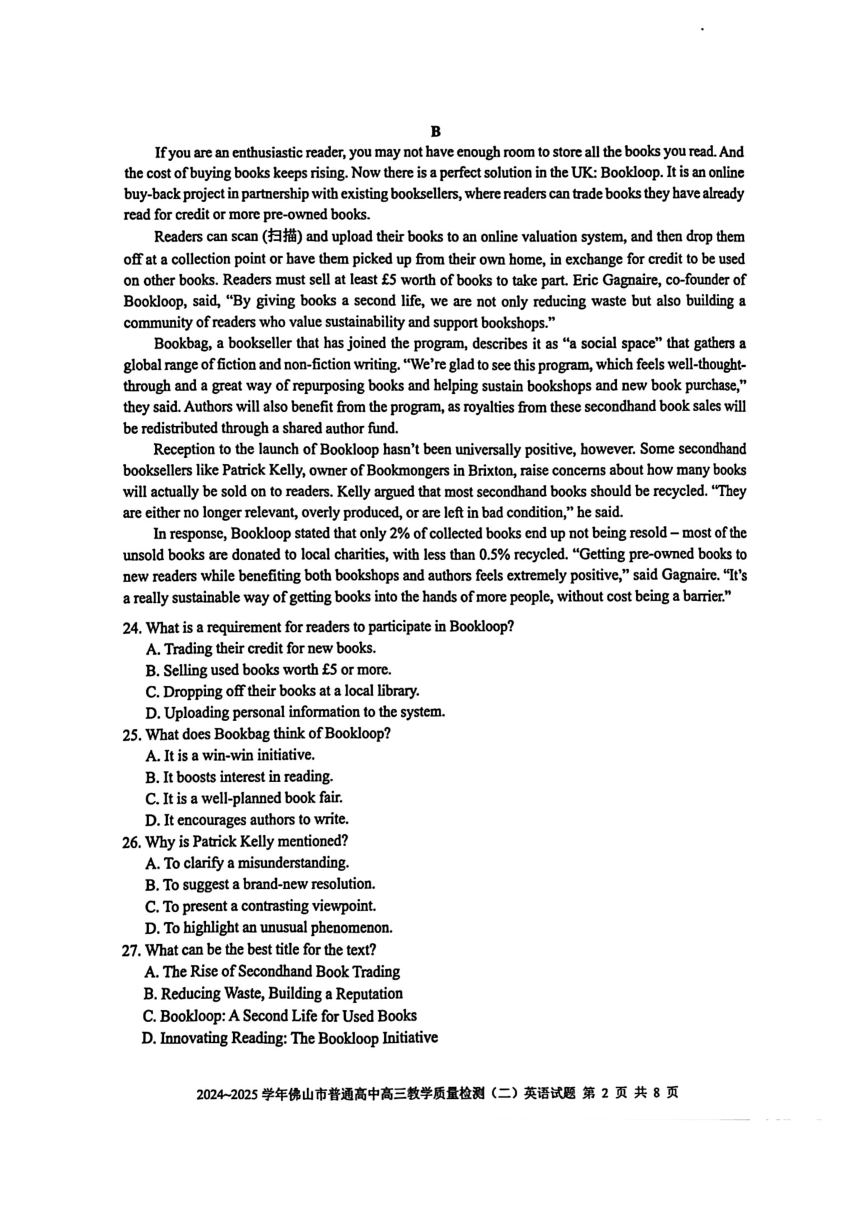 B

If you are an enthusiastic reader, you may not have enough room to store all the books you read. And the cost of buying books keeps rising. Now there is a perfect solution in the UK: Bookloop. It is an online buy-back project in partnership with existing booksellers, where readers can trade books they have already read for credit or more pre-owned books.

Readers can scan (扫描) and upload their books to an online valuation system, and then drop them off at a collection point or have them picked up from their own home, in exchange for credit to be used on other books. Readers must sell at least £5 worth of books to take part. Eric Gagnaire, co-founder of Bookloop, said, "By giving books a second life, we are not only reducing waste but also building a community of readers who value sustainability and support bookshops."

Bookbag, a bookseller that has joined the program, describes it as "a social space" that gathers a global range of fiction and non-fiction writing. "We're glad to see this program, which feels well-thought-through and a great way of repurposing books and helping sustain bookshops and new book purchase," they said. Authors will also benefit from the program, as royalties from these secondhand book sales will be redistributed through a shared author fund.

Reception to the launch of Bookloop hasn't been universally positive, however. Some secondhand booksellers like Patrick Kelly, owner of Bookmongers in Brixton, raise concerns about how many books will actually be sold on to readers. Kelly argued that most secondhand books should be recycled. "They are either no longer relevant, overly produced, or are left in bad condition," he said.

In response, Bookloop stated that only 2% of collected books end up not being resold – most of the unsold books are donated to local charities, with less than 0.5% recycled. "Getting pre-owned books to new readers while benefiting both bookshops and authors feels extremely positive," said Gagnaire. "It's a really sustainable way of getting books into the hands of more people, without cost being a barrier."

24. What is a requirement for readers to participate in Bookloop?
A. Trading their credit for new books.
B. Selling used books worth £5 or more.
C. Dropping off their books at a local library.
D. Uploading personal information to the system.
25. What does Bookbag think of Bookloop?
A. It is a win-win initiative.
B. It boosts interest in reading.
C. It is a well-planned book fair.
D. It encourages authors to write.
26. Why is Patrick Kelly mentioned?
A. To clarify a misunderstanding.
B. To suggest a brand-new resolution.
C. To present a contrasting viewpoint.
D. To highlight an unusual phenomenon.
27. What can be the best title for the text?
A. The Rise of Secondhand Book Trading
B. Reducing Waste, Building a Reputation
C. Bookloop: A Second Life for Used Books
D. Innovating Reading: The Bookloop Initiative

2024~2025学年佛山市普通高中高三教学质量检测（二）英语试题 第2页 共8页